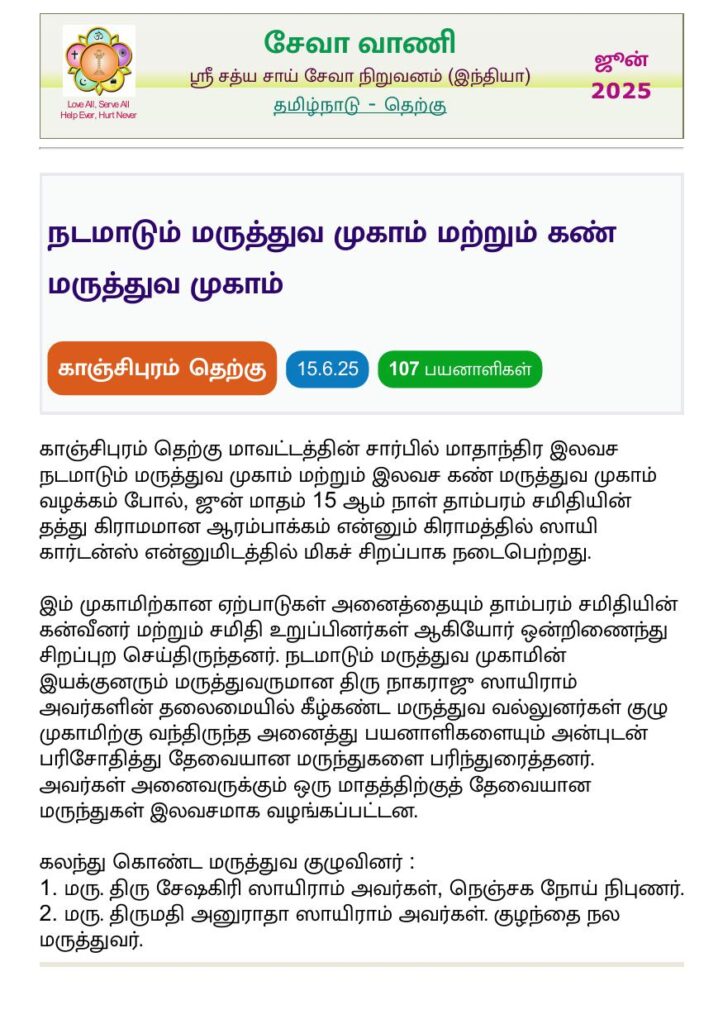 Love All, Serve All
Help Ever, Hurt Never

சேவா வாணி
ஸ்ரீ சத்ய சாய் சேவா நிறுவனம் (இந்தியா)
தமிழ்நாடு - தெற்கு

ஜூன்
2025

நடமாடும் மருத்துவ முகாம் மற்றும் கண் மருத்துவ முகாம்

காஞ்சிபுரம் தெற்கு
15.6.25
107 பயனாளிகள்

காஞ்சிபுரம் தெற்கு மாவட்டத்தின் சார்பில் மாதாந்திர இலவச நடமாடும் மருத்துவ முகாம் மற்றும் இலவச கண் மருத்துவ முகாம் வழக்கம் போல், ஜூன் மாதம் 15 ஆம் நாள் தாம்பரம் சமிதியின் தத்து கிராமமான ஆரம்பாக்கம் என்னும் கிராமத்தில் ஸாயி கார்டன்ஸ் என்னுமிடத்தில் மிகச் சிறப்பாக நடைபெற்றது.

இம் முகாமிற்கான ஏற்பாடுகள் அனைத்தையும் தாம்பரம் சமிதியின் கன்வீனர் மற்றும் சமிதி உறுப்பினர்கள் ஆகியோர் ஒன்றிணைந்து சிறப்புற செய்திருந்தனர். நடமாடும் மருத்துவ முகாமின் இயக்குனரும் மருத்துவருமான திரு நாகராஜு ஸாயிராம் அவர்களின் தலைமையில் கீழ்கண்ட மருத்துவ வல்லுனர்கள் குழு முகாமிற்கு வந்திருந்த அனைத்து பயனாளிகளையும் அன்புடன் பரிசோதித்து தேவையான மருந்துகளை பரிந்துரைத்தனர். அவர்கள் அனைவருக்கும் ஒரு மாதத்திற்குத் தேவையான மருந்துகள் இலவசமாக வழங்கப்பட்டன.

கலந்து கொண்ட மருத்துவ குழுவினர் :
1. மரு. திரு சேஷகிரி ஸாயிராம் அவர்கள், நெஞ்சக நோய் நிபுணர்.
2. மரு. திருமதி அனுராதா ஸாயிராம் அவர்கள். குழந்தை நல மருத்துவர்.